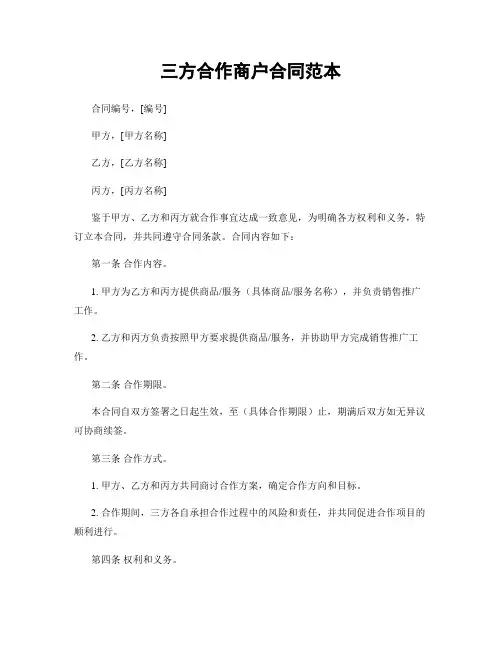 三方合作商户合同范本

合同编号，[编号]

甲方，[甲方名称]

乙方，[乙方名称]

丙方，[丙方名称]

鉴于甲方、乙方和丙方就合作事宜达成一致意见，为明确各方权利和义务，特订立本合同，并共同遵守合同条款。合同内容如下：

第一条 合作内容。

1. 甲方为乙方和丙方提供商品/服务（具体商品/服务名称），并负责销售推广工作。

2. 乙方和丙方负责按照甲方要求提供商品/服务，并协助甲方完成销售推广工作。

第二条 合作期限。

本合同自双方签署之日起生效，至（具体合作期限）止，期满后双方如无异议可协商续签。

第三条 合作方式。

1. 甲方、乙方和丙方共同商讨合作方案，确定合作方向和目标。

2. 合作期间，三方各自承担合作过程中的风险和责任，并共同促进合作项目的顺利进行。

第四条 权利和义务。